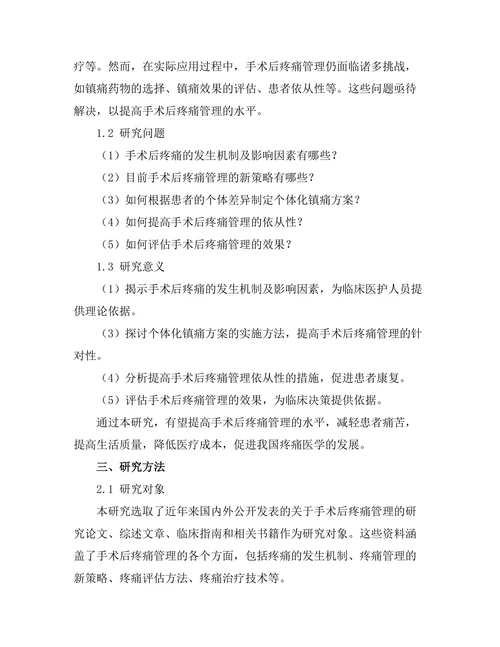 疗等。然而，在实际应用过程中，手术后疼痛管理仍面临诸多挑战，如镇痛药物的选择、镇痛效果的评估、患者依从性等。这些问题亟待解决，以提高手术后疼痛管理的水平。

1.2 研究问题

（1）手术后疼痛的发生机制及影响因素有哪些？

（2）目前手术后疼痛管理的新策略有哪些？

（3）如何根据患者的个体差异制定个体化镇痛方案？

（4）如何提高手术后疼痛管理的依从性？

（5）如何评估手术后疼痛管理的效果？

1.3 研究意义

（1）揭示手术后疼痛的发生机制及影响因素，为临床医护人员提供理论依据。

（3）探讨个体化镇痛方案的实施方法，提高手术后疼痛管理的针对性。

（4）分析提高手术后疼痛管理依从性的措施，促进患者康复。

（5）评估手术后疼痛管理的效果，为临床决策提供依据。

通过本研究，有望提高手术后疼痛管理的水平，减轻患者痛苦，提高生活质量，降低医疗成本，促进我国疼痛医学的发展。

三、研究方法

2.1 研究对象

本研究选取了近年来国内外公开发表的关于手术后疼痛管理的研究论文、综述文章、临床指南和相关书籍作为研究对象。这些资料涵盖了手术后疼痛管理的各个方面，包括疼痛的发生机制、疼痛管理的新策略、疼痛评估方法、疼痛治疗技术等。